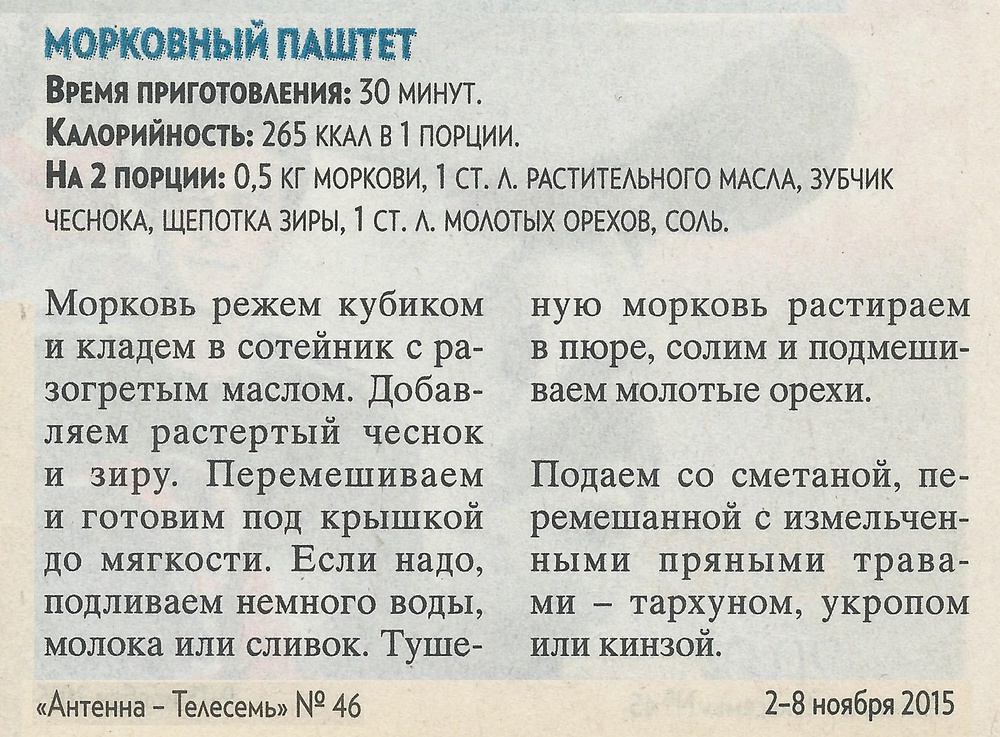 МОРКОВНЫЙ ПАШТЕТ

Время приготовления: 30 минут.

Калорийность: 265 ккал в 1 порции.

На 2 порции: 0,5 кг моркови, 1 ст. л. растительного масла, зубчик чеснока, щепотка зиры, 1 ст. л. молотых орехов, соль.

Морковь режем кубиком и кладем в сотейник с разогретым маслом. Добавляем растертый чеснок и зиру. Перемешиваем и готовим под крышкой до мягкости. Если надо, подливаем немного воды, молока или сливок. Тушеную морковь растираем в пюре, солим и подмешиваем молотые орехи.

Подаем со сметаной, перемешанной с измельченными пряными травами – тархуном, укропом или кинзой.

«Антенна – Телесемь» № 46 2-8 ноября 2015